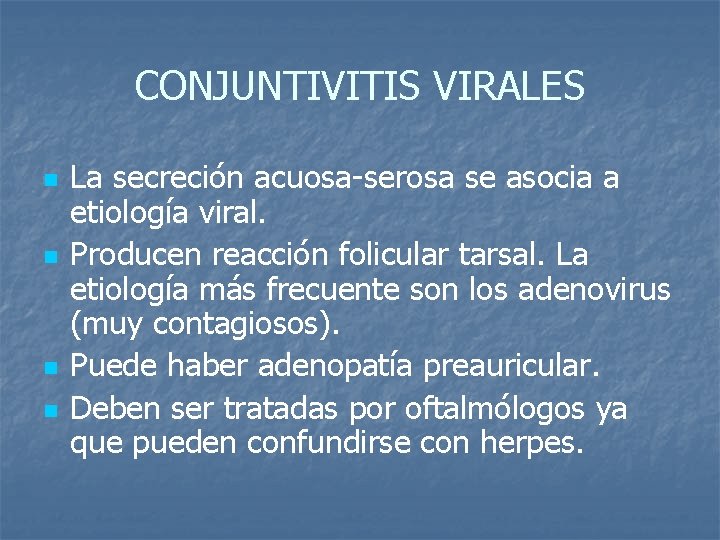 CONJUNTIVITIS VIRALES

• La secreción acuosa-serosa se asocia a etiología viral.
• Producen reacción folicular tarsal. La etiología más frecuente son los adenovirus (muy contagiosos).
• Puede haber adenopatía preauricular.
• Deben ser tratadas por oftalmólogos ya que pueden confundirse con herpes.